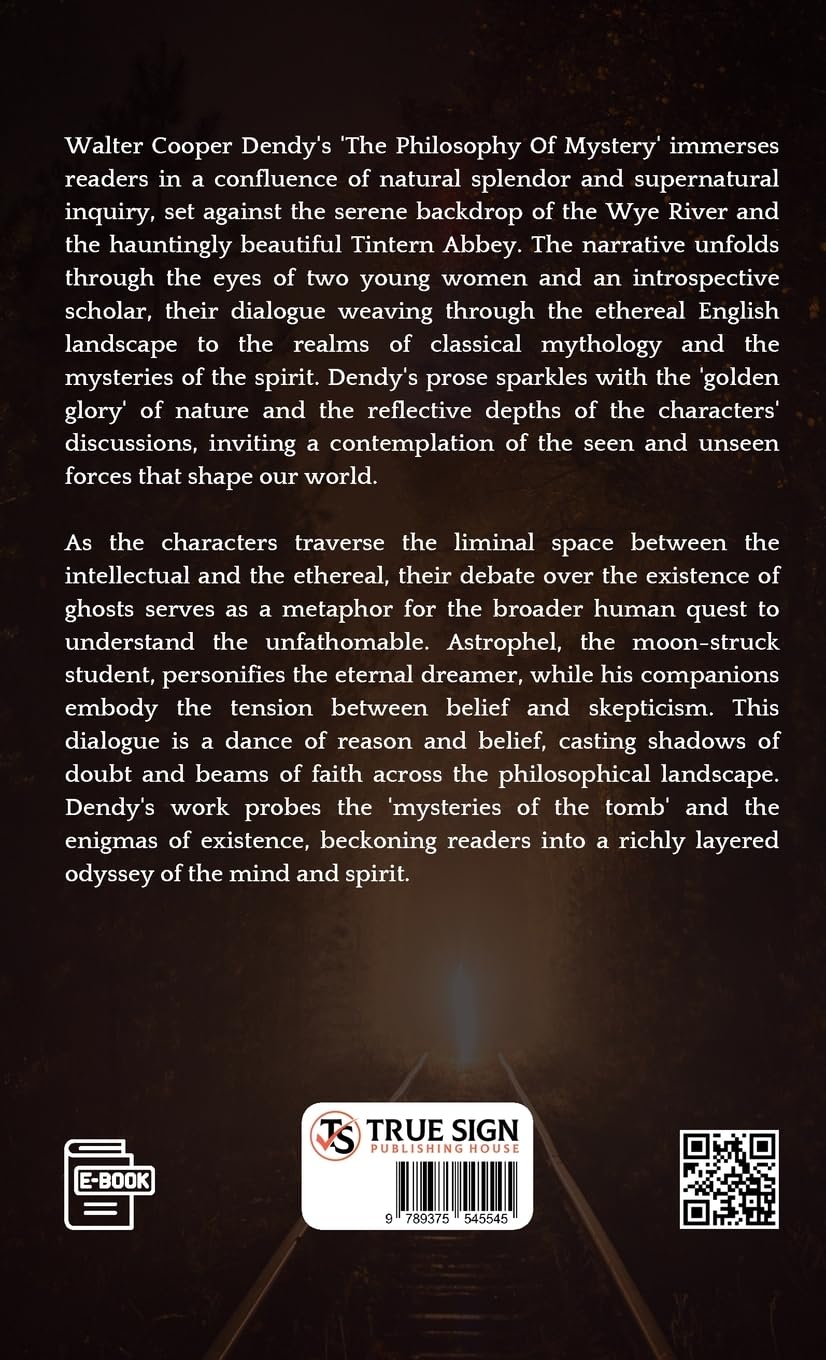 Walter Cooper Dendy's 'The Philosophy Of Mystery' immerses readers in a confluence of natural splendor and supernatural inquiry, set against the serene backdrop of the Wye River and the hauntingly beautiful Tintern Abbey. The narrative unfolds through the eyes of two young women and an introspective scholar, their dialogue weaving through the ethereal English landscape to the realms of classical mythology and the mysteries of the spirit. Dendy's prose sparkles with the 'golden glory' of nature and the reflective depths of the characters' discussions, inviting a contemplation of the seen and unseen forces that shape our world.

As the characters traverse the liminal space between the intellectual and the ethereal, their debate over the existence of ghosts serves as a metaphor for the broader human quest to understand the unfathomable. Astrophel, the moon-struck student, personifies the eternal dreamer, while his companions embody the tension between belief and skepticism. This dialogue is a dance of reason and belief, casting shadows of doubt and beams of faith across the philosophical landscape. Dendy's work probes the 'mysteries of the tomb' and the enigmas of existence, beckoning readers into a richly layered odyssey of the mind and spirit.

E-BOOK

TS TRUE SIGN PUBLISHING HOUSE

9 789375 545545